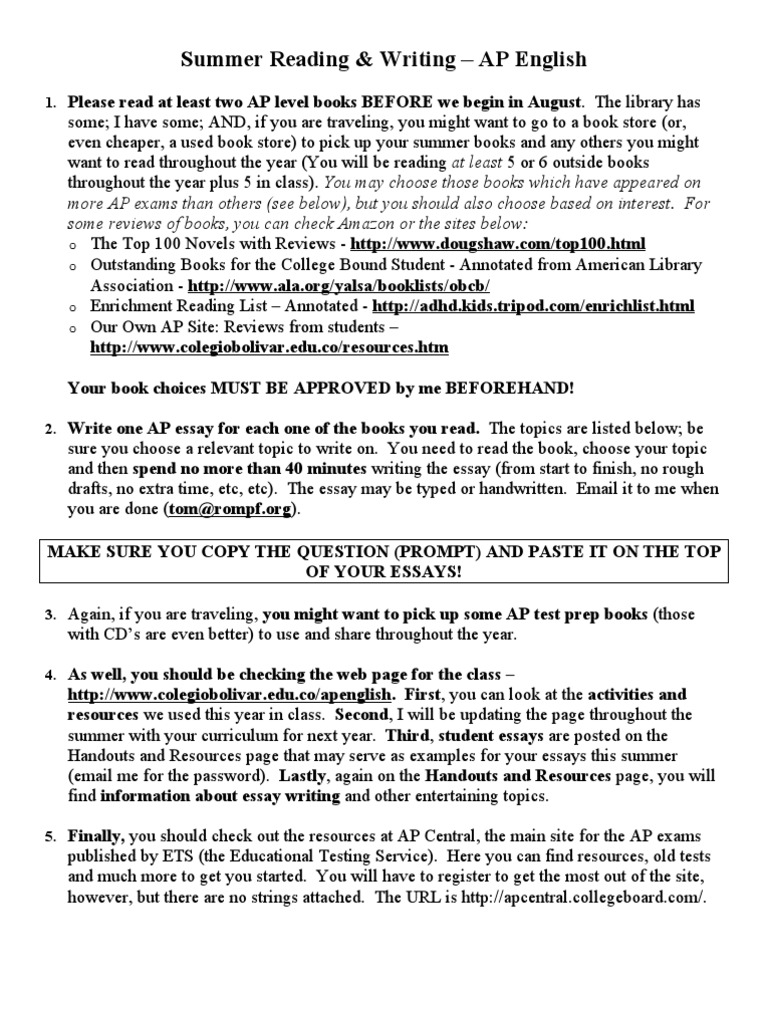 Summer Reading & Writing – AP English

1. Please read at least two AP level books BEFORE we begin in August. The library has some; I have some; AND, if you are traveling, you might want to go to a book store (or, even cheaper, a used book store) to pick up your summer books and any others you might want to read throughout the year (You will be reading at least 5 or 6 outside books throughout the year plus 5 in class). You may choose those books which have appeared on more AP exams than others (see below), but you should also choose based on interest. For some reviews of books, you can check Amazon or the sites below:
o The Top 100 Novels with Reviews - http://www.dougshaw.com/top100.html
o Outstanding Books for the College Bound Student - Annotated from American Library Association - http://www.ala.org/yalsa/booklists/obcb/
o Enrichment Reading List – Annotated - http://adhd.kids.tripod.com/enrichlist.html
o Our Own AP Site: Reviews from students – http://www.colegiobolivar.edu.co/resources.htm

Your book choices MUST BE APPROVED by me BEFOREHAND!

2. Write one AP essay for each one of the books you read. The topics are listed below; be sure you choose a relevant topic to write on. You need to read the book, choose your topic and then spend no more than 40 minutes writing the essay (from start to finish, no rough drafts, no extra time, etc, etc). The essay may be typed or handwritten. Email it to me when you are done (tom@rompf.org).

MAKE SURE YOU COPY THE QUESTION (PROMPT) AND PASTE IT ON THE TOP OF YOUR ESSAYS!

3. Again, if you are traveling, you might want to pick up some AP test prep books (those with CD's are even better) to use and share throughout the year.

4. As well, you should be checking the web page for the class – http://www.colegiobolivar.edu.co/apenglish. First, you can look at the activities and resources we used this year in class. Second, I will be updating the page throughout the summer with your curriculum for next year. Third, student essays are posted on the Handouts and Resources page that may serve as examples for your essays this summer (email me for the password). Lastly, again on the Handouts and Resources page, you will find information about essay writing and other entertaining topics.

5. Finally, you should check out the resources at AP Central, the main site for the AP exams published by ETS (the Educational Testing Service). Here you can find resources, old tests and much more to get you started. You will have to register to get the most out of the site, however, but there are no strings attached. The URL is http://apcentral.collegeboard.com/.